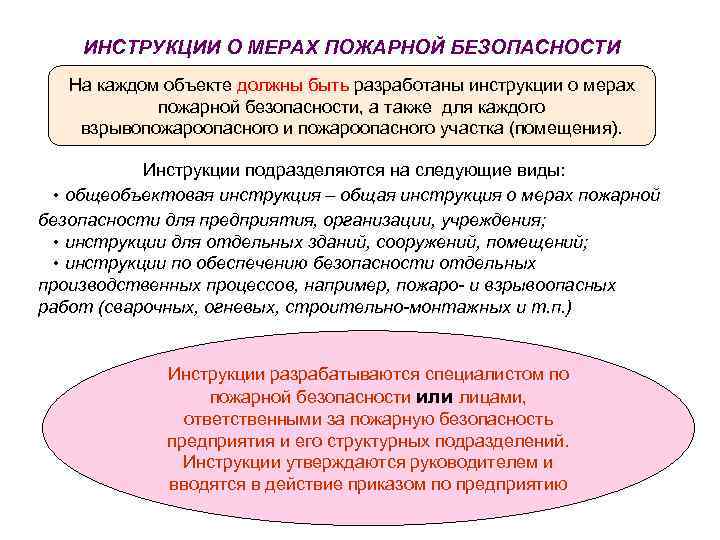 ИНСТРУКЦИИ О МЕРАХ ПОЖАРНОЙ БЕЗОПАСНОСТИ

На каждом объекте должны быть разработаны инструкции о мерах пожарной безопасности, а также для каждого взрывопожароопасного и пожароопасного участка (помещения).

Инструкции подразделяются на следующие виды:
• общеобъектовая инструкция – общая инструкция о мерах пожарной безопасности для предприятия, организации, учреждения;
• инструкции для отдельных зданий, сооружений, помещений;
• инструкции по обеспечению безопасности отдельных производственных процессов, например, пожаро- и взрывоопасных работ (сварочных, огневых, строительно-монтажных и т.п.)

Инструкции разрабатываются специалистом по пожарной безопасности или лицами, ответственными за пожарную безопасность предприятия и его структурных подразделений. Инструкции утверждаются руководителем и вводятся в действие приказом по предприятию